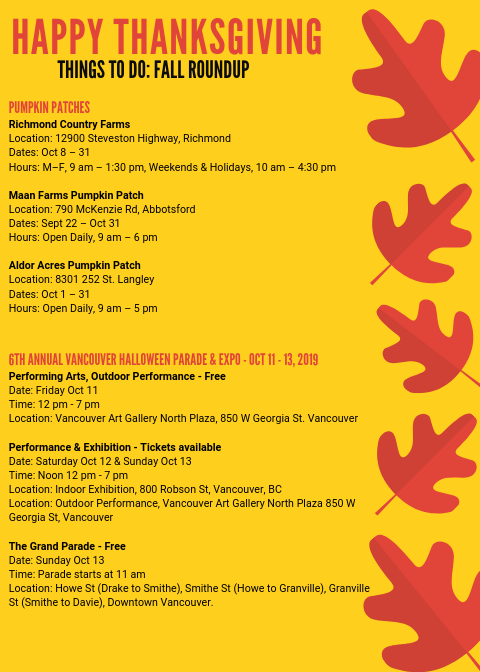 HAPPY THANKSGIVING
THINGS TO DO: FALL ROUNDUP

PUMPKIN PATCHES
Richmond Country Farms
Location: 12900 Steveston Highway, Richmond
Dates: Oct 8 – 31
Hours: M–F, 9 am – 1:30 pm, Weekends & Holidays, 10 am – 4:30 pm

Maan Farms Pumpkin Patch
Location: 790 McKenzie Rd, Abbotsford
Dates: Sept 22 – Oct 31
Hours: Open Daily, 9 am – 6 pm

Aldor Acres Pumpkin Patch
Location: 8301 252 St. Langley
Dates: Oct 1 – 31
Hours: Open Daily, 9 am – 5 pm

6TH ANNUAL VANCOUVER HALLOWEEN PARADE & EXPO - OCT 11 - 13, 2019
Performing Arts, Outdoor Performance - Free
Date: Friday Oct 11
Time: 12 pm - 7 pm
Location: Vancouver Art Gallery North Plaza, 850 W Georgia St. Vancouver

Performance & Exhibition - Tickets available
Date: Saturday Oct 12 & Sunday Oct 13
Time: Noon 12 pm - 7 pm
Location: Indoor Exhibition, 800 Robson St, Vancouver, BC
Location: Outdoor Performance, Vancouver Art Gallery North Plaza 850 W Georgia St, Vancouver

The Grand Parade - Free
Date: Sunday Oct 13
Time: Parade starts at 11 am
Location: Howe St (Drake to Smithe), Smithe St (Howe to Granville), Granville St (Smithe to Davie), Downtown Vancouver.